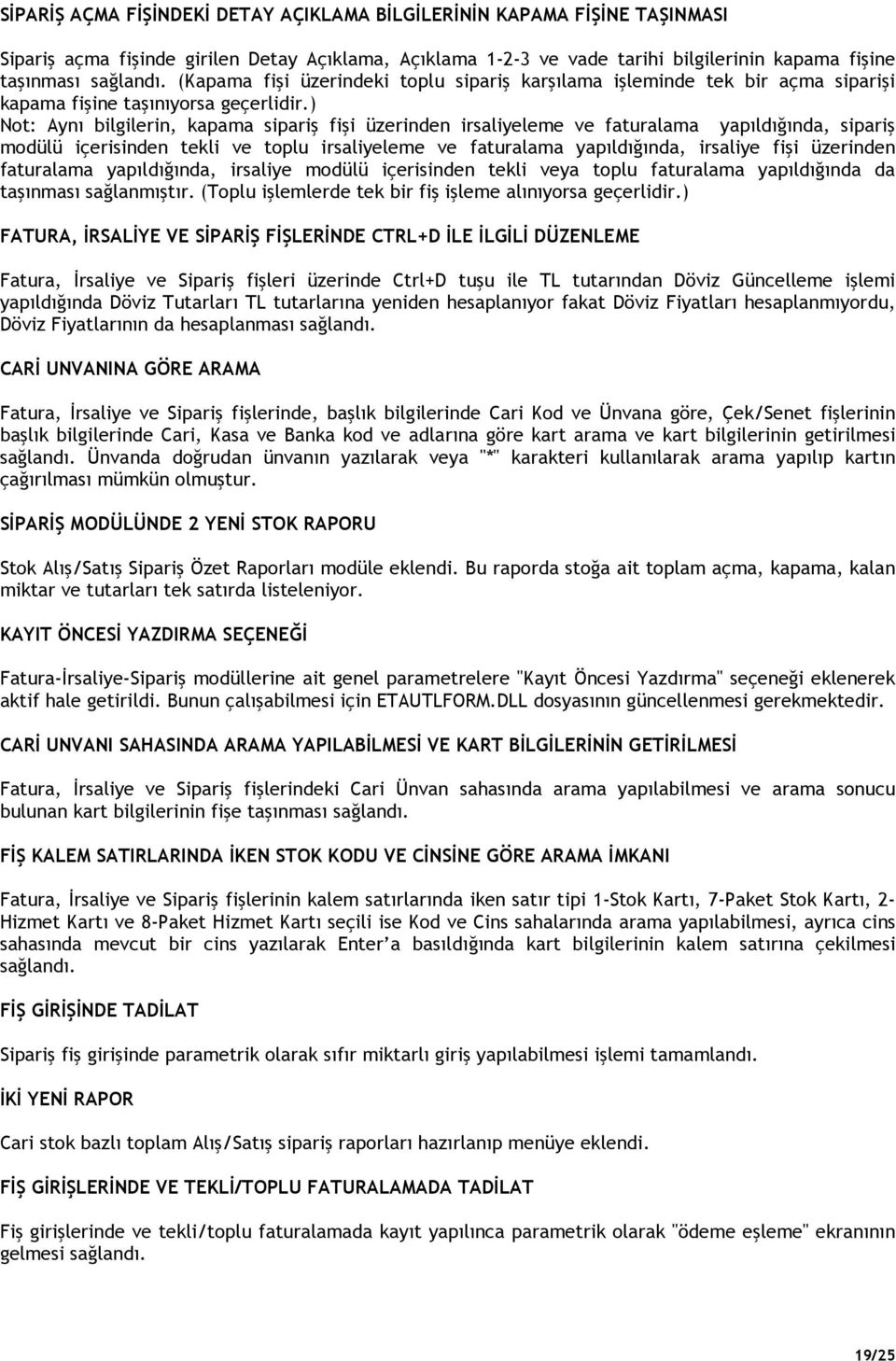 SİPARİŞ AÇMA FİŞİNDEKİ DETAY AÇIKLAMA BİLGİLERİNİN KAPAMA FİŞİNE TAŞINMASI

Sipariş açma fişinde girilen Detay Açıklama, Açıklama 1-2-3 ve vade tarihi bilgilerinin kapama fişine taşınması sağlandı. (Kapama fişi üzerindeki toplu sipariş karşılama işleminde tek bir açma siparişi kapama fişine taşınıyorsa geçerlidir.)
Not: Aynı bilgilerin, kapama sipariş fişi üzerinden irsaliyeleme ve faturalama yapıldığında, sipariş modülü içerisinden tekli ve toplu irsaliyeleme ve faturalama yapıldığında, irsaliye fişi üzerinden faturalama yapıldığında, irsaliye modülü içerisinden tekli veya toplu faturalama yapıldığında da taşınması sağlanmıştır. (Toplu işlemlerde tek bir fiş işleme alınıyorsa geçerlidir.)

FATURA, İRSALİYE VE SİPARİŞ FİŞLERİNDE CTRL+D İLE İLGİLİ DÜZENLEME

Fatura, İrsaliye ve Sipariş fişleri üzerinde Ctrl+D tuşu ile TL tutarından Döviz Güncelleme işlemi yapıldığında Döviz Tutarları TL tutarlarına yeniden hesaplanıyor fakat Döviz Fiyatları hesaplanmıyordu, Döviz Fiyatlarının da hesaplanması sağlandı.

CARİ UNVANINA GÖRE ARAMA

Fatura, İrsaliye ve Sipariş fişlerinde, başlık bilgilerinde Cari Kod ve Ünvana göre, Çek/Senet fişlerinin başlık bilgilerinde Cari, Kasa ve Banka kod ve adlarına göre kart arama ve kart bilgilerinin getirilmesi sağlandı. Ünvanda doğrudan ünvanın yazılarak veya "*" karakteri kullanılarak arama yapılıp kartın çağırılması mümkün olmuştur.

SİPARİŞ MODÜLÜNDE 2 YENİ STOK RAPORU

Stok Alış/Satış Sipariş Özet Raporları modüle eklendi. Bu raporda stoğa ait toplam açma, kapama, kalan miktar ve tutarları tek satırda listeleniyor.

KAYIT ÖNCESİ YAZDIRMA SEÇENEĞİ

Fatura-İrsaliye-Sipariş modüllerine ait genel parametrelere "Kayıt Öncesi Yazdırma" seçeneği eklenerek aktif hale getirildi. Bunun çalışabilmesi için ETAUTLFORM.DLL dosyasının güncellenmesi gerekmektedir.

CARİ UNVANI SAHASINDA ARAMA YAPILABİLMESİ VE KART BİLGİLERİNİN GETİRİLMESİ

Fatura, İrsaliye ve Sipariş fişlerindeki Cari Ünvan sahasında arama yapılabilmesi ve arama sonucu bulunan kart bilgilerinin fişe taşınması sağlandı.

FİŞ KALEM SATIRLARINDA İKEN STOK KODU VE CİNSİNE GÖRE ARAMA İMKANI

Fatura, İrsaliye ve Sipariş fişlerinin kalem satırlarında iken satır tipi 1-Stok Kartı, 7-Paket Stok Kartı, 2-Hizmet Kartı ve 8-Paket Hizmet Kartı seçili ise Kod ve Cins sahalarında arama yapılabilmesi, ayrıca cins sahasında mevcut bir cins yazılarak Enter'a basıldığında kart bilgilerinin kalem satırına çekilmesi sağlandı.

FİŞ GİRİŞİNDE TADİLAT

Sipariş fiş girişinde parametrik olarak sıfır miktarlı giriş yapılabilmesi işlemi tamamlandı.

İKİ YENİ RAPOR

Cari stok bazlı toplam Alış/Satış sipariş raporları hazırlanıp menüye eklendi.

FİŞ GİRİŞLERİNDE VE TEKLİ/TOPLU FATURALAMADA TADİLAT

Fiş girişlerinde ve tekli/toplu faturalamada kayıt yapılınca parametrik olarak "ödeme eşleme" ekranının gelmesi sağlandı.

19/25